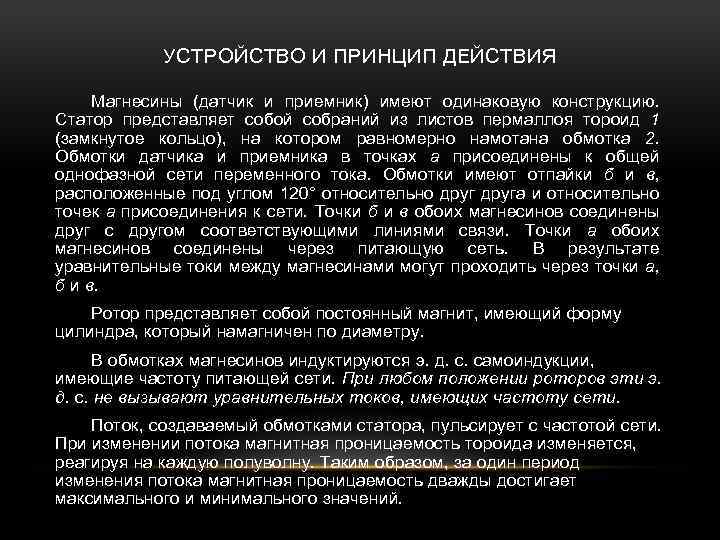 УСТРОЙСТВО И ПРИНЦИП ДЕЙСТВИЯ

Магнесины (датчик и приемник) имеют одинаковую конструкцию. Статор представляет собой собраний из листов пермаллоя тороид 1 (замкнутое кольцо), на котором равномерно намотана обмотка 2. Обмотки датчика и приемника в точках а присоединены к общей однофазной сети переменного тока. Обмотки имеют отпайки б и в, расположенные под углом 120° относительно друг друга и относительно точек а присоединения к сети. Точки б и в обоих магнесинов соединены друг с другом соответствующими линиями связи. Точки а обоих магнесинов соединены через питающую сеть. В результате уравнительные токи между магнесинами могут проходить через точки а, б и в.

Ротор представляет собой постоянный магнит, имеющий форму цилиндра, который намагничен по диаметру.

В обмотках магнесинов индуктируются э. д. с. самоиндукции, имеющие частоту питающей сети. При любом положении роторов эти э. д. с. не вызывают уравнительных токов, имеющих частоту сети.

Поток, создаваемый обмотками статора, пульсирует с частотой сети. При изменении потока магнитная проницаемость тороида изменяется, реагируя на каждую полуволну. Таким образом, за один период изменения потока магнитная проницаемость дважды достигает максимального и минимального значений.